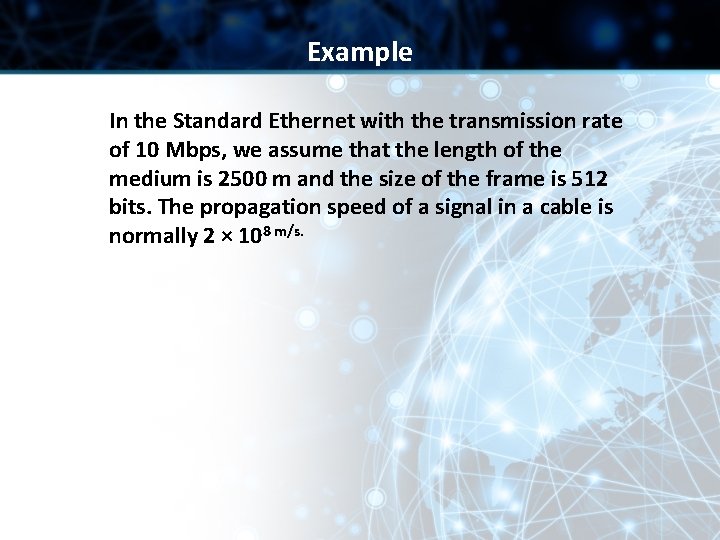 Example

In the Standard Ethernet with the transmission rate of 10 Mbps, we assume that the length of the medium is 2500 m and the size of the frame is 512 bits. The propagation speed of a signal in a cable is normally $2 \times 10^{8 m/s.}$